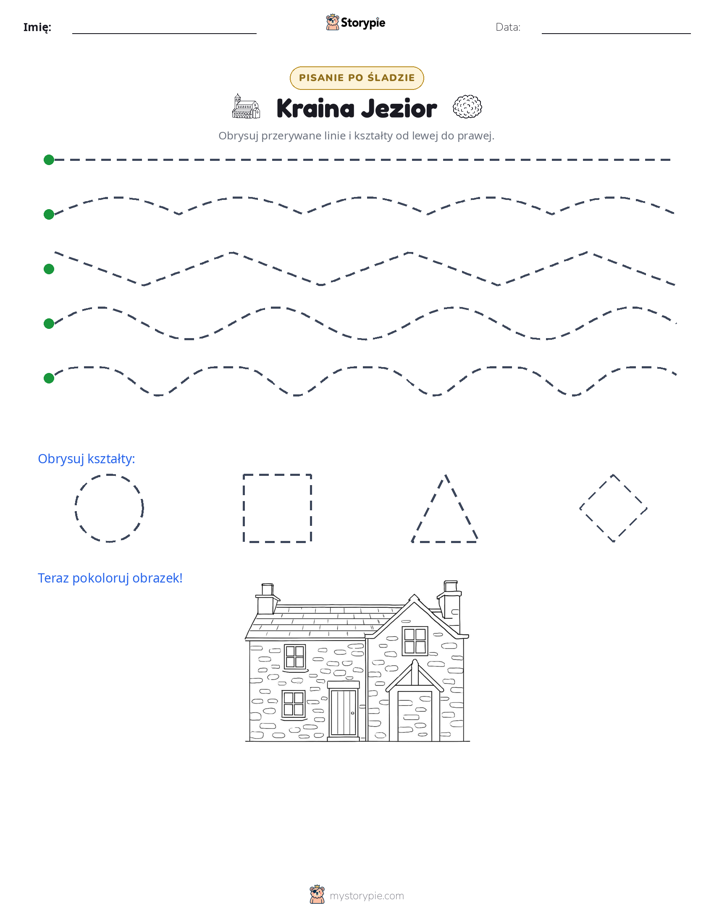 Imię: ____ Storypie Data: ____

PISANIE PO ŚLADZIE

Kraina Jezior

Obrysuj przerywane linie i kształty od lewej do prawej.

Obrysuj kształty:

Teraz pokoloruj obrazek!

mystorypie.com